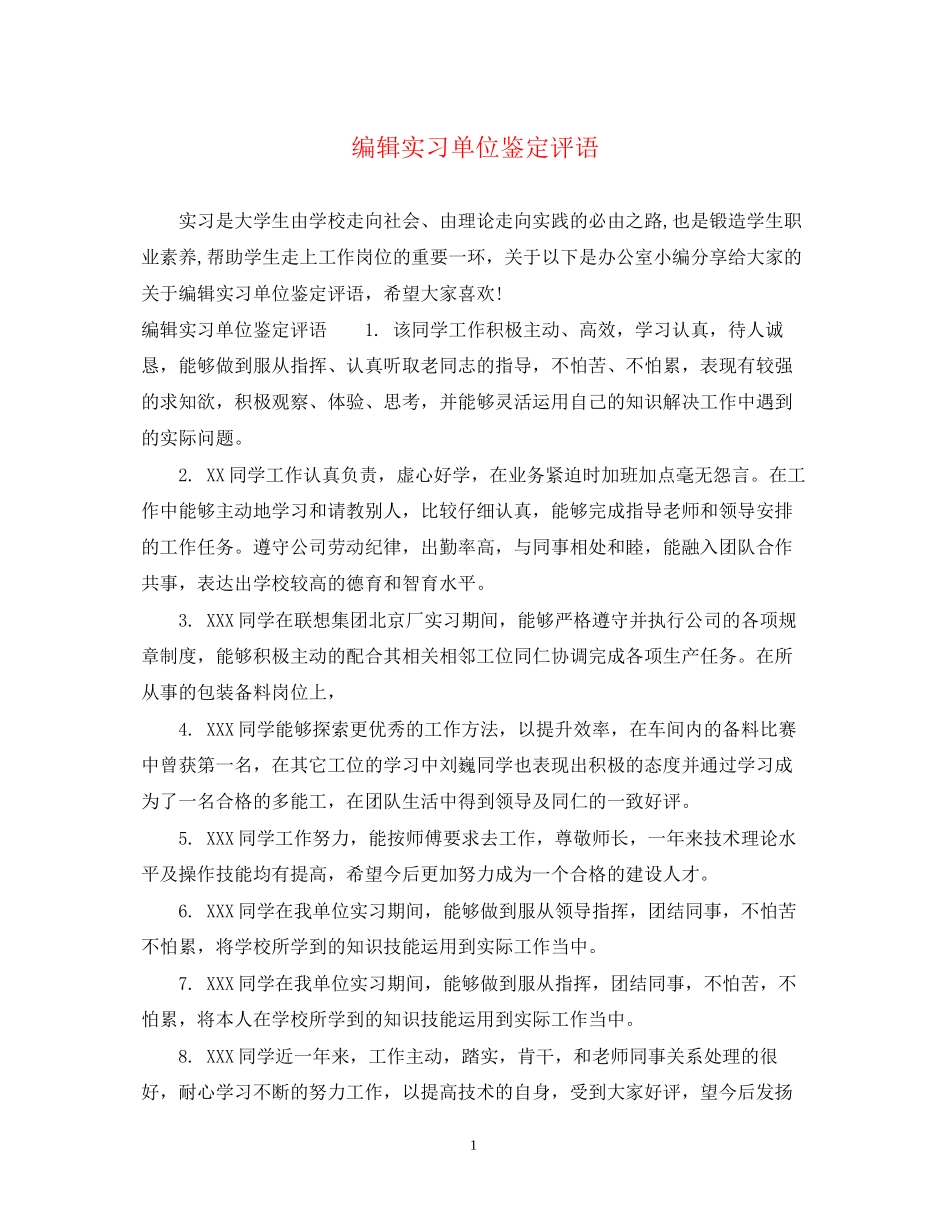 编辑实习单位鉴定评语

实习是大学生由学校走向社会、由理论走向实践的必由之路,也是锻造学生职业素养,帮助学生走上工作岗位的重要一环，关于以下是办公室小编分享给大家的关于编辑实习单位鉴定评语，希望大家喜欢!

编辑实习单位鉴定评语　　1. 该同学工作积极主动、高效，学习认真，待人诚恳，能够做到服从指挥、认真听取老同志的指导，不怕苦、不怕累，表现有较强的求知欲，积极观察、体验、思考，并能够灵活运用自己的知识解决工作中遇到的实际问题。

2. XX同学工作认真负责，虚心好学，在业务紧迫时加班加点毫无怨言。在工作中能够主动地学习和请教别人，比较仔细认真，能够完成指导老师和领导安排的工作任务。遵守公司劳动纪律，出勤率高，与同事相处和睦，能融入团队合作共事，表达出学校较高的德育和智育水平。

3. XXX同学在联想集团北京厂实习期间，能够严格遵守并执行公司的各项规章制度，能够积极主动的配合其相关相邻工位同仁协调完成各项生产任务。在所从事的包装备料岗位上，

4. XXX同学能够探索更优秀的工作方法，以提升效率，在车间内的备料比赛中曾获第一名，在其它工位的学习中刘巍同学也表现出积极的态度并通过学习成为了一名合格的多能工，在团队生活中得到领导及同仁的一致好评。

5. XXX同学工作努力，能按师傅要求去工作，尊敬师长，一年来技术理论水平及操作技能均有提高，希望今后更加努力成为一个合格的建设人才。

6. XXX同学在我单位实习期间，能够做到服从领导指挥，团结同事，不怕苦不怕累，将学校所学到的知识技能运用到实际工作当中。

7. XXX同学在我单位实习期间，能够做到服从指挥，团结同事，不怕苦，不怕累，将本人在学校所学到的知识技能运用到实际工作当中。

8. XXX同学近一年来，工作主动，踏实，肯干，和老师同事关系处理的很好，耐心学习不断的努力工作，以提高技术的自身，受到大家好评，望今后发扬

1